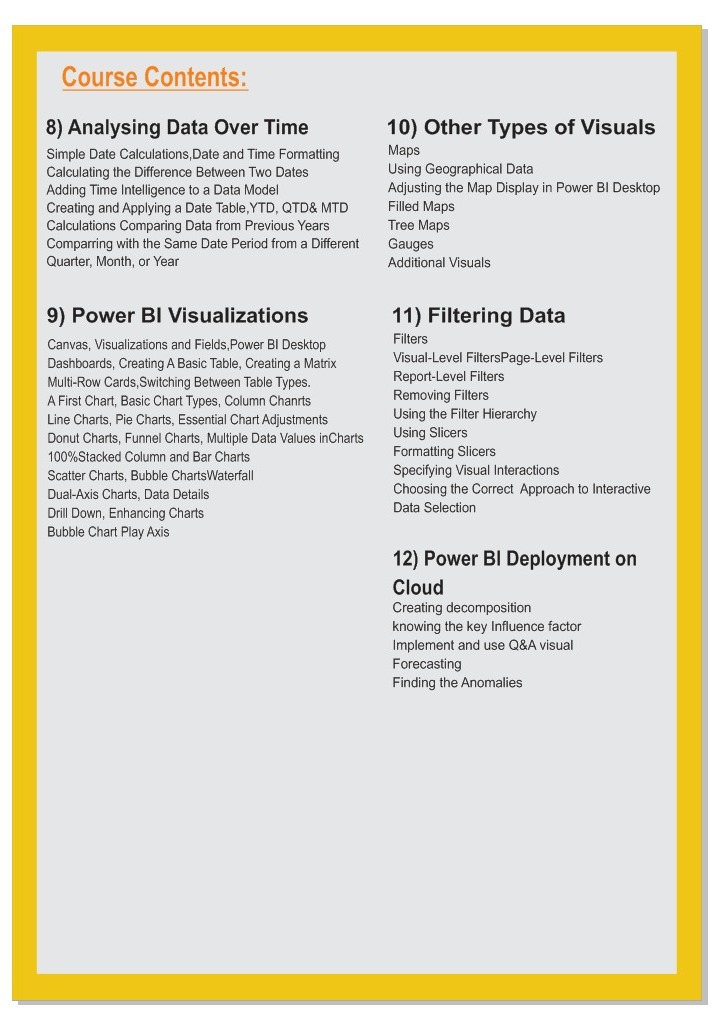 Course Contents:

8) Analysing Data Over Time

Simple Date Calculations,Date and Time Formatting
Calculating the Difference Between Two Dates
Adding Time Intelligence to a Data Model
Creating and Applying a Date Table,YTD, QTD& MTD
Calculations Comparing Data from Previous Years
Comparring with the Same Date Period from a Different Quarter, Month, or Year

9) Power BI Visualizations

Canvas, Visualizations and Fields,Power BI Desktop
Dashboards, Creating A Basic Table, Creating a Matrix
Multi-Row Cards,Switching Between Table Types.
A First Chart, Basic Chart Types, Column Chanrts
Line Charts, Pie Charts, Essential Chart Adjustments
Donut Charts, Funnel Charts, Multiple Data Values inCharts
100%Stacked Column and Bar Charts
Scatter Charts, Bubble ChartsWaterfall
Dual-Axis Charts, Data Details
Drill Down, Enhancing Charts
Bubble Chart Play Axis

10) Other Types of Visuals

Maps
Using Geographical Data
Adjusting the Map Display in Power BI Desktop
Filled Maps
Tree Maps
Gauges
Additional Visuals

11) Filtering Data

Filters
Visual-Level FiltersPage-Level Filters
Report-Level Filters
Removing Filters
Using the Filter Hierarchy
Using Slicers
Formatting Slicers
Specifying Visual Interactions
Choosing the Correct Approach to Interactive Data Selection

12) Power BI Deployment on Cloud

Creating decomposition
knowing the key Influence factor
Implement and use Q&A visual
Forecasting
Finding the Anomalies